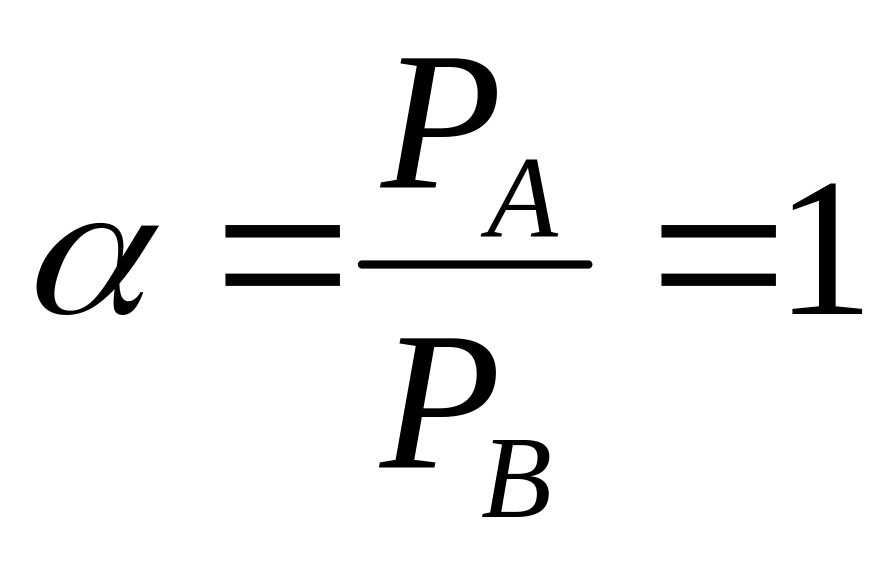 $\alpha = \frac{P_A}{P_B} = 1$